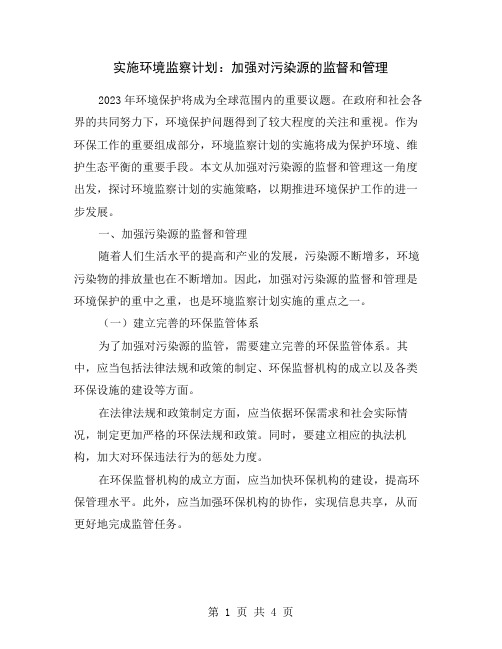 实施环境监察计划：加强对污染源的监督和管理

2023年环境保护将成为全球范围内的重要议题。在政府和社会各界的共同努力下，环境保护问题得到了较大程度的关注和重视。作为环保工作的重要组成部分，环境监察计划的实施将成为保护环境、维护生态平衡的重要手段。本文从加强对污染源的监督和管理这一角度出发，探讨环境监察计划的实施策略，以期推进环境保护工作的进一步发展。

一、加强污染源的监督和管理

随着人们生活水平的提高和产业的发展，污染源不断增多，环境污染物的排放量也在不断增加。因此，加强对污染源的监督和管理是环境保护的重中之重，也是环境监察计划实施的重点之一。

（一）建立完善的环保监管体系

为了加强对污染源的监管，需要建立完善的环保监管体系。其中，应当包括法律法规和政策的制定、环保监督机构的成立以及各类环保设施的建设等方面。

在法律法规和政策制定方面，应当依据环保需求和社会实际情况，制定更加严格的环保法规和政策。同时，要建立相应的执法机构，加大对环保违法行为的惩处力度。

在环保监督机构的成立方面，应当加快环保机构的建设，提高环保管理水平。此外，应当加强环保机构的协作，实现信息共享，从而更好地完成监管任务。

第 1 页 共 4 页